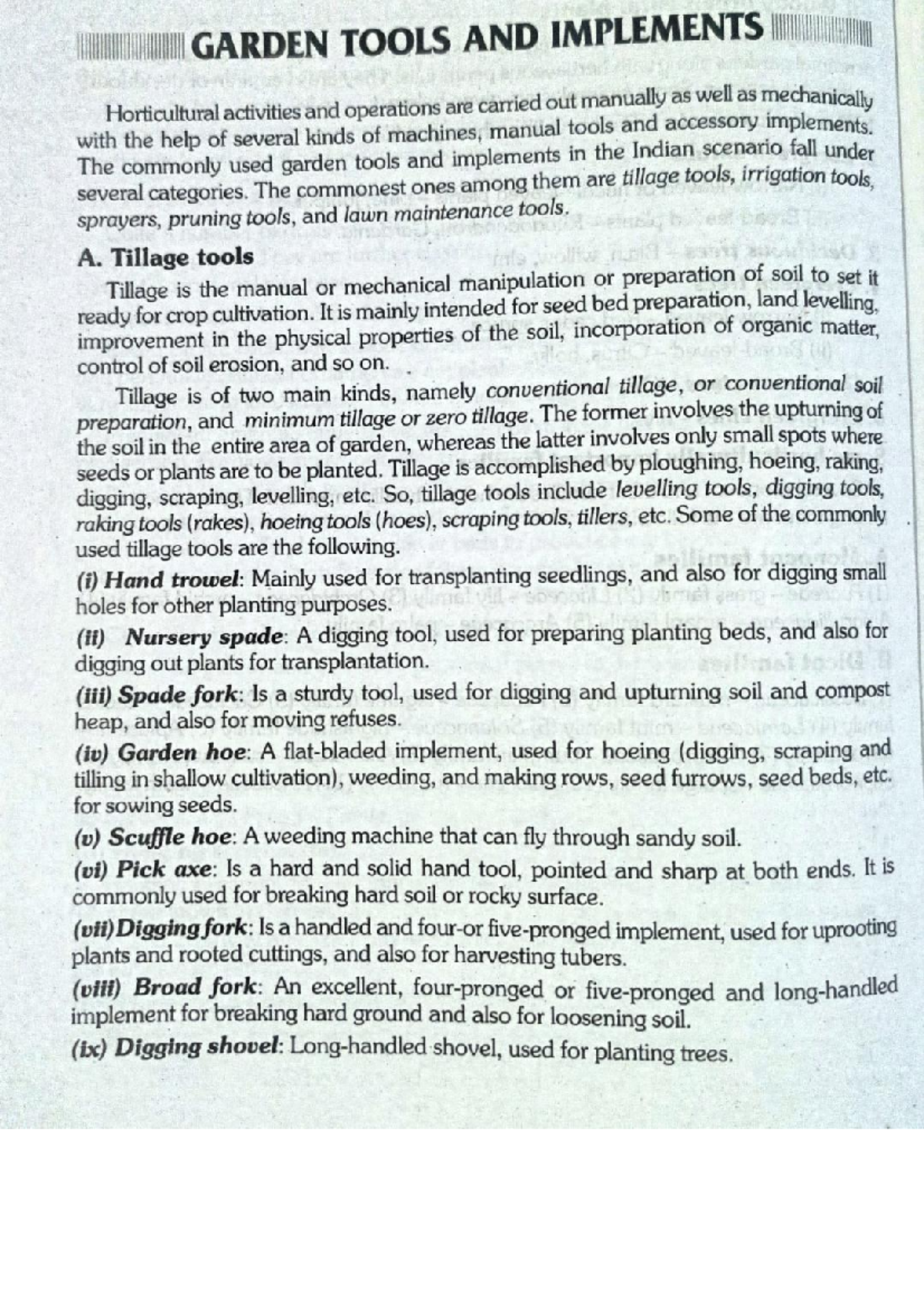 GARDEN TOOLS AND IMPLEMENTS

Horticultural activities and operations are carried out manually as well as mechanically with the help of several kinds of machines, manual tools and accessory implements. The commonly used garden tools and implements in the Indian scenario fall under several categories. The commonest ones among them are tillage tools, irrigation tools, sprayers, pruning tools, and lawn maintenance tools.

A. Tillage tools

Tillage is the manual or mechanical manipulation or preparation of soil to set it ready for crop cultivation. It is mainly intended for seed bed preparation, land levelling, improvement in the physical properties of the soil, incorporation of organic matter, control of soil erosion, and so on.

Tillage is of two main kinds, namely conventional tillage, or conventional soil preparation, and minimum tillage or zero tillage. The former involves the upturning of the soil in the entire area of garden, whereas the latter involves only small spots where seeds or plants are to be planted. Tillage is accomplished by ploughing, hoeing, raking, digging, scraping, levelling, etc. So, tillage tools include levelling tools, digging tools, raking tools (rakes), hoeing tools (hoes), scraping tools, tillers, etc. Some of the commonly used tillage tools are the following.

(i) Hand trowel: Mainly used for transplanting seedlings, and also for digging small holes for other planting purposes.

(ii) Nursery spade: A digging tool, used for preparing planting beds, and also for digging out plants for transplantation.

(iii) Spade fork: Is a sturdy tool, used for digging and upturning soil and compost heap, and also for moving refuses.

(iv) Garden hoe: A flat-bladed implement, used for hoeing (digging, scraping and tilling in shallow cultivation), weeding, and making rows, seed furrows, seed beds, etc. for sowing seeds.

(v) Scuffle hoe: A weeding machine that can fly through sandy soil.

(vi) Pick axe: Is a hard and solid hand tool, pointed and sharp at both ends. It is commonly used for breaking hard soil or rocky surface.

(vii) Digging fork: Is a handled and four-or five-pronged implement, used for uprooting plants and rooted cuttings, and also for harvesting tubers.

(viii) Broad fork: An excellent, four-pronged or five-pronged and long-handled implement for breaking hard ground and also for loosening soil.

(ix) Digging shovel: Long-handled shovel, used for planting trees.